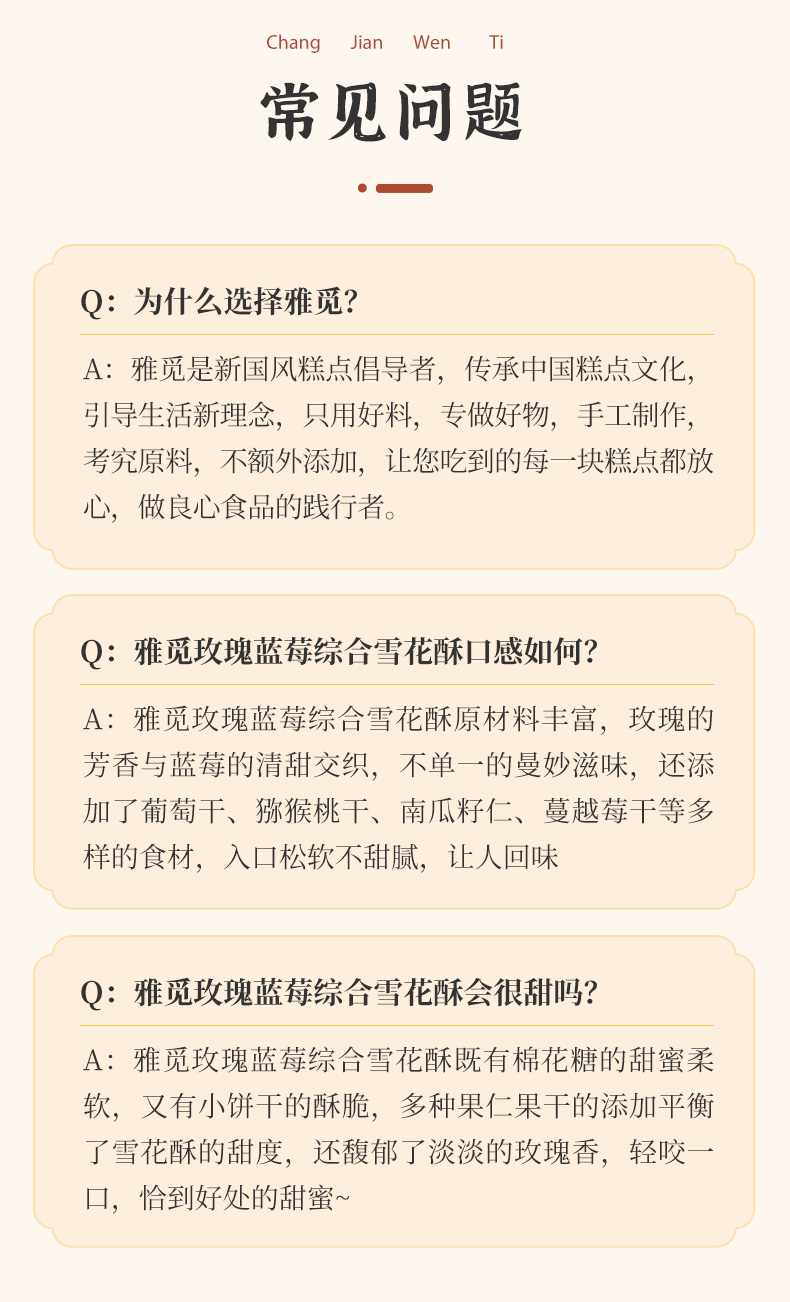 Chang Jian Wen Ti

常见问题

Q：为什么选择雅觅？

A：雅觅是新国风糕点倡导者，传承中国糕点文化，引导生活新理念，只用好料，专做好物，手工制作，考究原料，不额外添加，让您吃到的每一块糕点都放心，做良心食品的践行者。

Q：雅觅玫瑰蓝莓综合雪花酥口感如何？

A：雅觅玫瑰蓝莓综合雪花酥原材料丰富，玫瑰的芳香与蓝莓的清甜交织，不单一的曼妙滋味，还添加了葡萄干、猕猴桃干、南瓜籽仁、蔓越莓干等多样的食材，入口松软不甜腻，让人回味

Q：雅觅玫瑰蓝莓综合雪花酥会很甜吗？

A：雅觅玫瑰蓝莓综合雪花酥既有棉花糖的甜蜜柔软，又有小饼干的酥脆，多种果仁果干的添加平衡了雪花酥的甜度，还馥郁了淡淡的玫瑰香，轻咬一口，恰到好处的甜蜜~